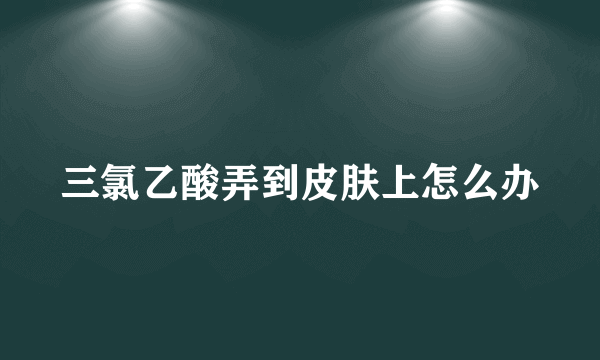 三氯乙酸弄到皮肤上怎么办